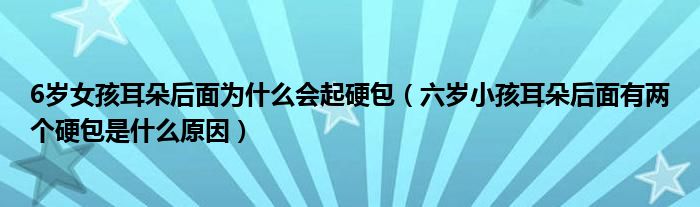 6岁女孩耳朵后面为什么会起硬包（六岁小孩耳朵后面有两个硬包是什么原因）